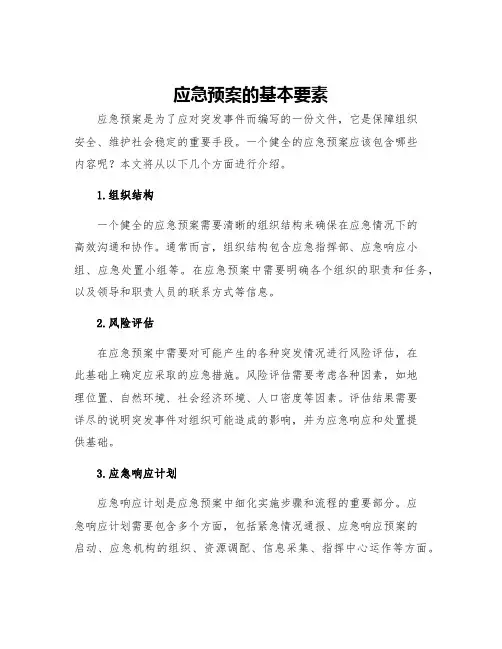 应急预案的基本要素

应急预案是为了应对突发事件而编写的一份文件，它是保障组织安全、维护社会稳定的重要手段。一个健全的应急预案应该包含哪些内容呢？本文将从以下几个方面进行介绍。

1.组织结构

一个健全的应急预案需要清晰的组织结构来确保在应急情况下的高效沟通和协作。通常而言，组织结构包含应急指挥部、应急响应小组、应急处置小组等。在应急预案中需要明确各个组织的职责和任务，以及领导和职责人员的联系方式等信息。

2.风险评估

在应急预案中需要对可能产生的各种突发情况进行风险评估，在此基础上确定应采取的应急措施。风险评估需要考虑各种因素，如地理位置、自然环境、社会经济环境、人口密度等因素。评估结果需要详尽的说明突发事件对组织可能造成的影响，并为应急响应和处置提供基础。

3.应急响应计划

应急响应计划是应急预案中细化实施步骤和流程的重要部分。应急响应计划需要包含多个方面，包括紧急情况通报、应急响应预案的启动、应急机构的组织、资源调配、信息采集、指挥中心运作等方面。